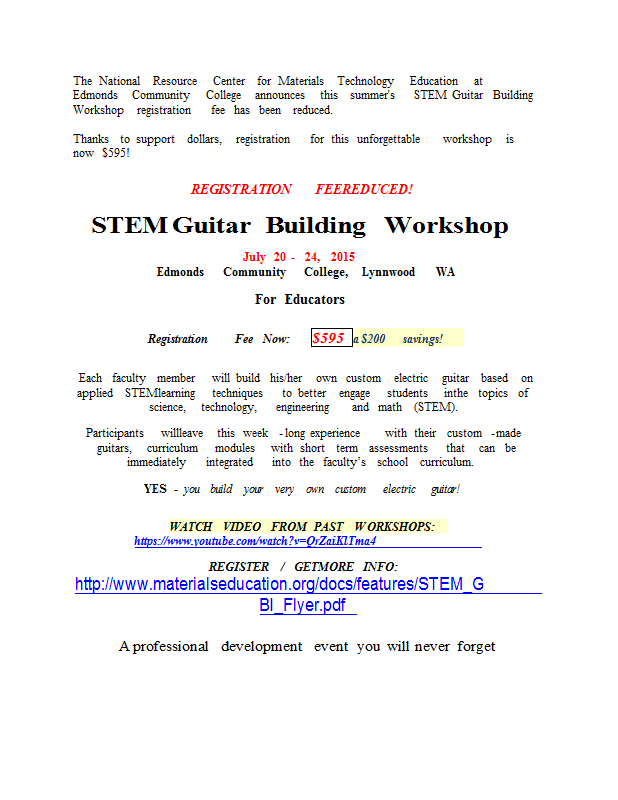 The National Resource Center for Materials Technology Education at Edmonds Community College announces this summer's STEM Guitar Building Workshop registration fee has been reduced.

Thanks to support dollars, registration for this unforgettable workshop is now $595!

REGISTRATION FEEREDUCED!

STEM Guitar Building Workshop

July 20 - 24, 2015
Edmonds Community College, Lynnwood WA

For Educators

Registration Fee Now: $595 a $200 savings!

Each faculty member will build his/her own custom electric guitar based on applied STEMlearning techniques to better engage students inthe topics of science, technology, engineering and math (STEM).

Participants willleave this week -long experience with their custom -made guitars, curriculum modules with short term assessments that can be immediately integrated into the faculty's school curriculum.

YES - you build your very own custom electric guitar!

WATCH VIDEO FROM PAST WORKSHOPS:
https://www.youtube.com/watch?v=QrZaiKlTma4

REGISTER / GETMORE INFO:
http://www.materialseducation.org/docs/features/STEM_GBI_Flyer.pdf

A professional development event you will never forget